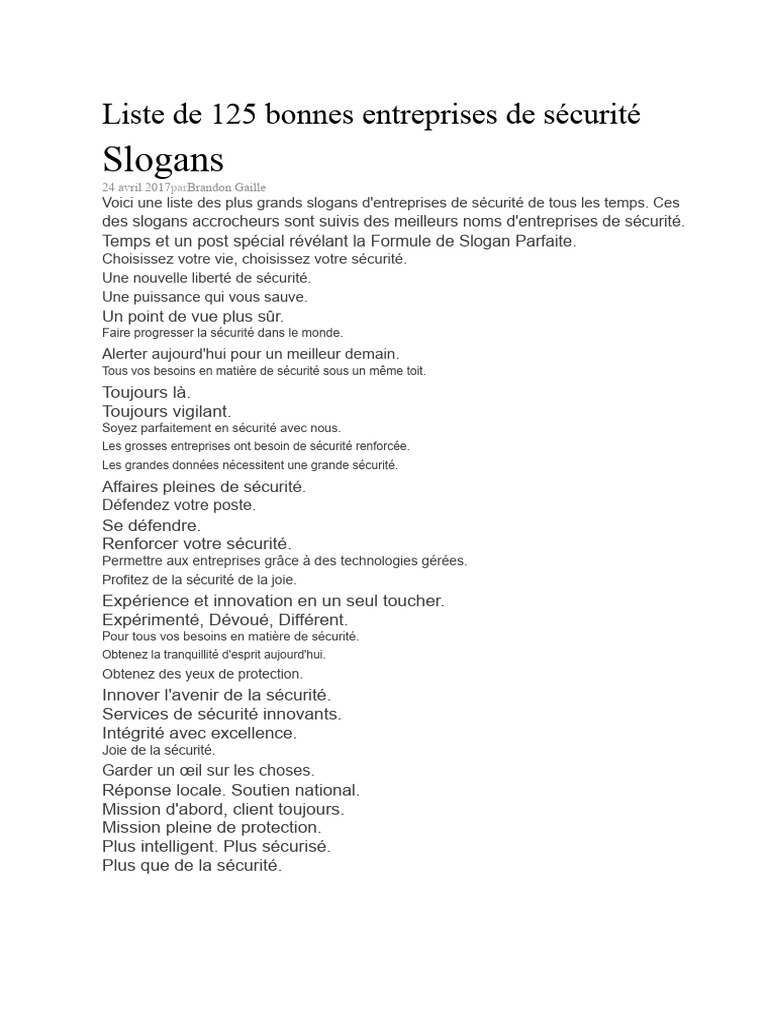 Liste de 125 bonnes entreprises de sécurité
Slogans
24 avril 2017parBrandon Gaille
Voici une liste des plus grands slogans d'entreprises de sécurité de tous les temps. Ces des slogans accrocheurs sont suivis des meilleurs noms d'entreprises de sécurité. Temps et un post spécial révélant la Formule de Slogan Parfaite.
Choisissez votre vie, choisissez votre sécurité.
Une nouvelle liberté de sécurité.
Une puissance qui vous sauve.
Un point de vue plus sûr.
Faire progresser la sécurité dans le monde.
Alerter aujourd'hui pour un meilleur demain.
Tous vos besoins en matière de sécurité sous un même toit.
Toujours là.
Toujours vigilant.
Soyez parfaitement en sécurité avec nous.
Les grosses entreprises ont besoin de sécurité renforcée.
Les grandes données nécessitent une grande sécurité.
Affaires pleines de sécurité.
Défendez votre poste.
Se défendre.
Renforcer votre sécurité.
Permettre aux entreprises grâce à des technologies gérées.
Profitez de la sécurité de la joie.
Expérience et innovation en un seul toucher.
Expérimenté, Dévoué, Différent.
Pour tous vos besoins en matière de sécurité.
Obtenez la tranquillité d'esprit aujourd'hui.
Obtenez des yeux de protection.
Innover l'avenir de la sécurité.
Services de sécurité innovants.
Intégrité avec excellence.
Joie de la sécurité.
Garder un œil sur les choses.
Réponse locale. Soutien national.
Mission d'abord, client toujours.
Mission pleine de protection.
Plus intelligent. Plus sécurisé.
Plus que de la sécurité.